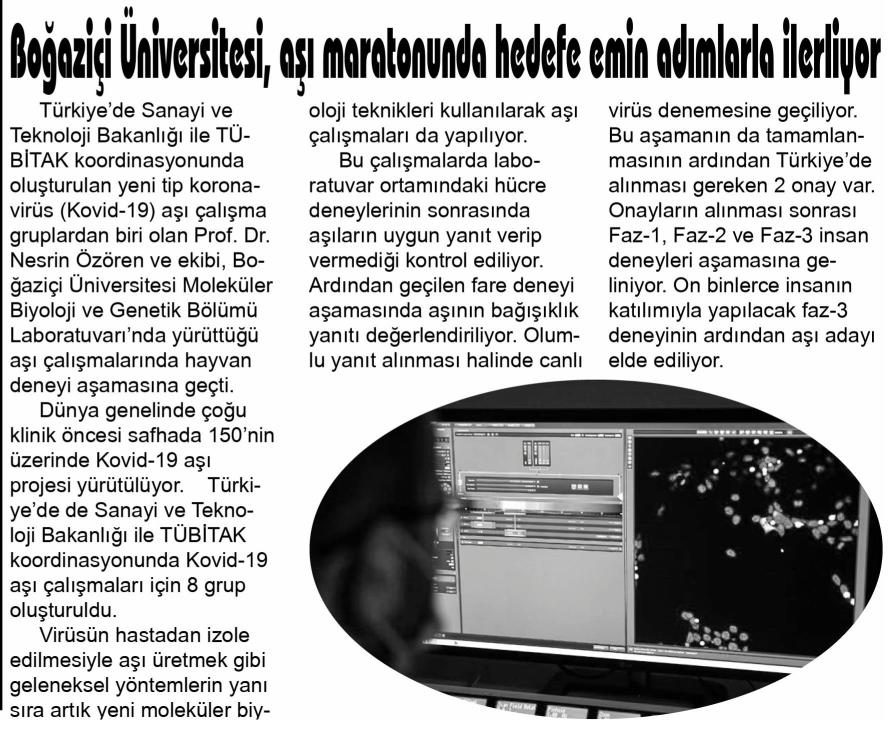 Boğaziçi Üniversitesi, aşı maratonunda hedefe emin adımlarla ilerliyor

Türkiye'de Sanayi ve Teknoloji Bakanlığı ile TÜBİTAK koordinasyonunda oluşturulan yeni tip koronavirüs (Kovid-19) aşı çalışma gruplardan biri olan Prof. Dr. Nesrin Özören ve ekibi, Boğaziçi Üniversitesi Moleküler Biyoloji ve Genetik Bölümü Laboratuvarı'nda yürüttüğü aşı çalışmalarında hayvan deneyi aşamasına geçti.

Dünya genelinde çoğu klinik öncesi safhada 150'nin üzerinde Kovid-19 aşı projesi yürütülüyor. Türkiye'de de Sanayi ve Teknoloji Bakanlığı ile TÜBİTAK koordinasyonunda Kovid-19 aşı çalışmaları için 8 grup oluşturuldu.

Virüsün hastadan izole edilmesiyle aşı üretmek gibi geleneksel yöntemlerin yanı sıra artık yeni moleküler biyoloji teknikleri kullanılarak aşı çalışmaları da yapılıyor.

Bu çalışmalarda laboratuvar ortamındaki hücre deneylerinin sonrasında aşıların uygun yanıt verip vermediği kontrol ediliyor. Ardından geçilen fare deneyi aşamasında aşının bağışıklık yanıtı değerlendiriliyor. Olumlu yanıt alınması halinde canlı virüs denemesine geçiliyor. Bu aşamanın da tamamlanmasının ardından Türkiye'de alınması gereken 2 onay var. Onayların alınması sonrası Faz-1, Faz-2 ve Faz-3 insan deneyleri aşamasına geliniyor. On binlerce insanın katılımıyla yapılacak faz-3 deneyinin ardından aşı adayı elde ediliyor.